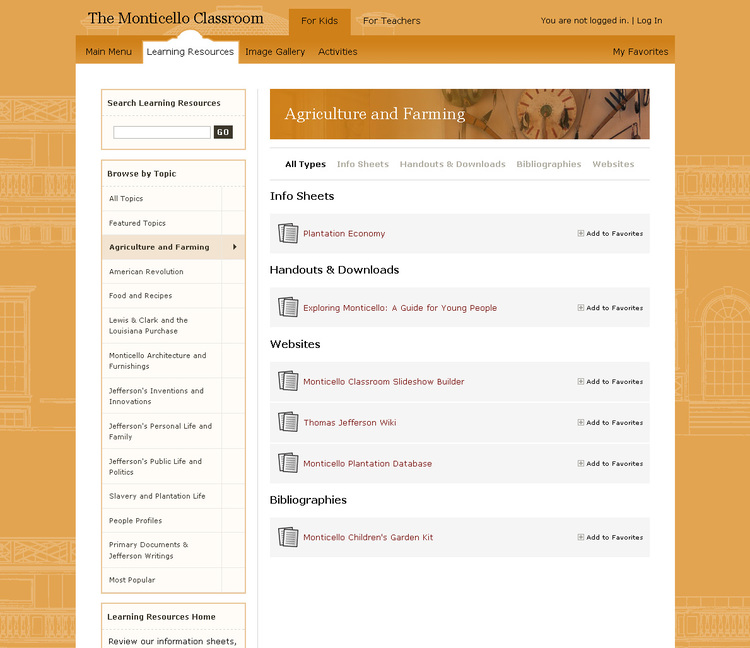 The Monticello Classroom

For Kids For Teachers

You are not logged in. | Log In

Main Menu Learning Resources Image Gallery Activities My Favorites

Search Learning Resources

GO

Browse by Topic

All Topics

Featured Topics

Agriculture and Farming

American Revolution

Food and Recipes

Lewis & Clark and the Louisiana Purchase

Monticello Architecture and Furnishings

Jefferson's Inventions and Innovations

Jefferson's Personal Life and Family

Jefferson's Public Life and Politics

Slavery and Plantation Life

People Profiles

Primary Documents & Jefferson Writings

Most Popular

Learning Resources Home

Review our information sheets,

Agriculture and Farming

All Types Info Sheets Handouts & Downloads Bibliographies Websites

Info Sheets

Plantation Economy Add to Favorites

Handouts & Downloads

Exploring Monticello: A Guide for Young People Add to Favorites

Websites

Monticello Classroom Slideshow Builder Add to Favorites

Thomas Jefferson Wiki Add to Favorites

Monticello Plantation Database Add to Favorites

Bibliographies

Monticello Children's Garden Kit Add to Favorites